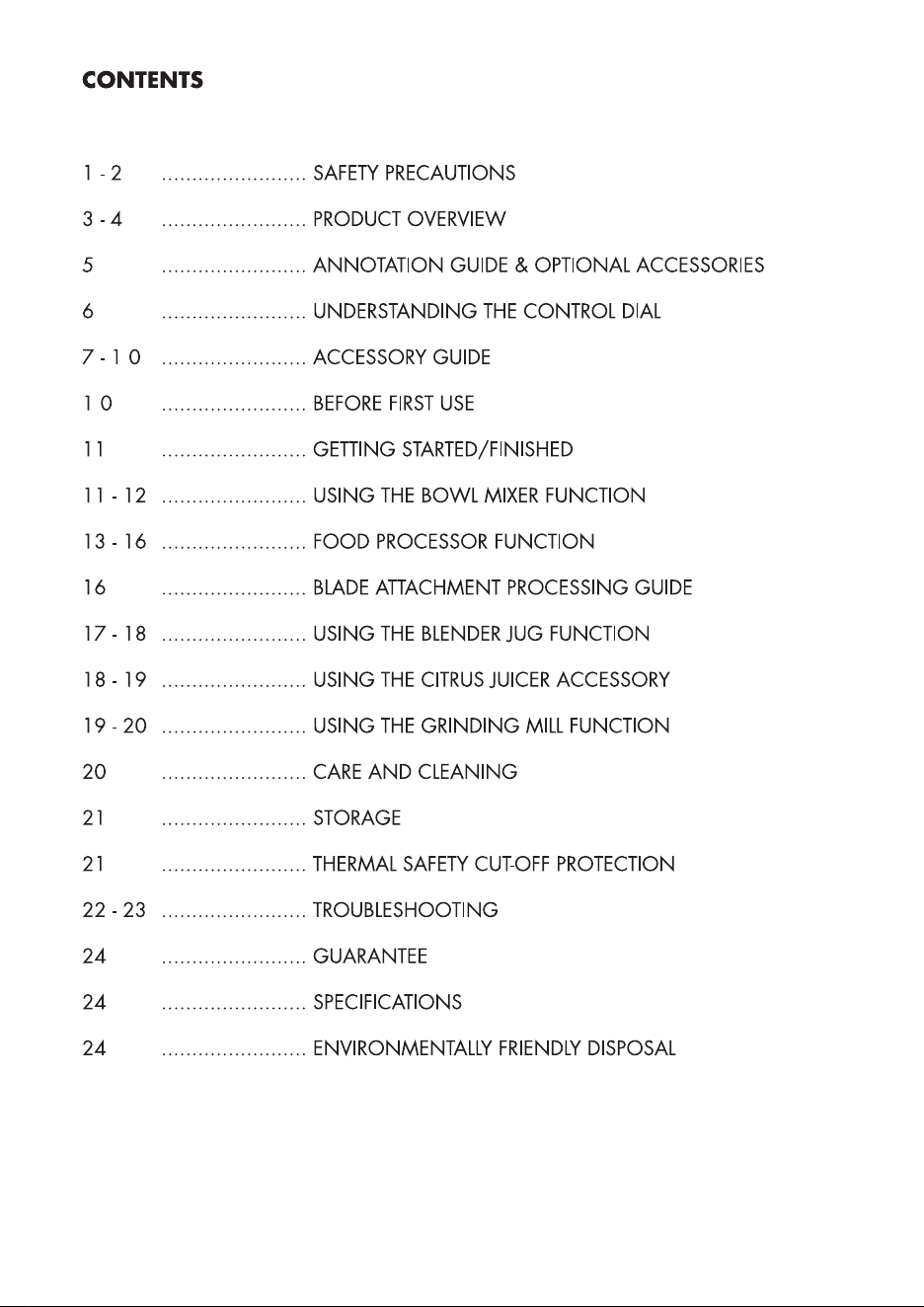 CONTENTS

1 - 2 SAFETY PRECAUTIONS
3 - 4 PRODUCT OVERVIEW
5 ANNOTATION GUIDE & OPTIONAL ACCESSORIES
6 UNDERSTANDING THE CONTROL DIAL
7 - 1 0 ACCESSORY GUIDE
1 0 BEFORE FIRST USE
11 GETTING STARTED/FINISHED
11 - 12 USING THE BOWL MIXER FUNCTION
13 - 16 FOOD PROCESSOR FUNCTION
16 BLADE ATTACHMENT PROCESSING GUIDE
17 - 18 USING THE BLENDER JUG FUNCTION
18 - 19 USING THE CITRUS JUICER ACCESSORY
19 - 20 USING THE GRINDING MILL FUNCTION
20 CARE AND CLEANING
21 STORAGE
21 THERMAL SAFETY CUT-OFF PROTECTION
22 - 23 TROUBLESHOOTING
24 GUARANTEE
24 SPECIFICATIONS
24 ENVIRONMENTALLY FRIENDLY DISPOSAL